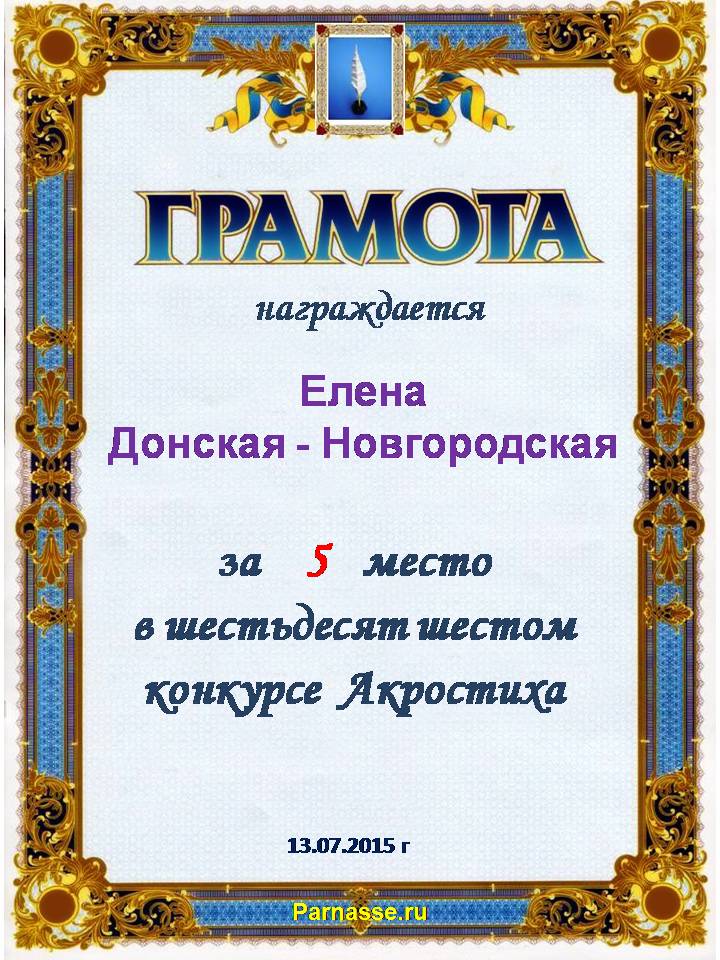 ГРАМОТА

награждается

Елена
Донская - Новгородская

за 5 место
в шестьдесят шестом
конкурсе Акростиха

13.07.2015 г

Parnasse.ru